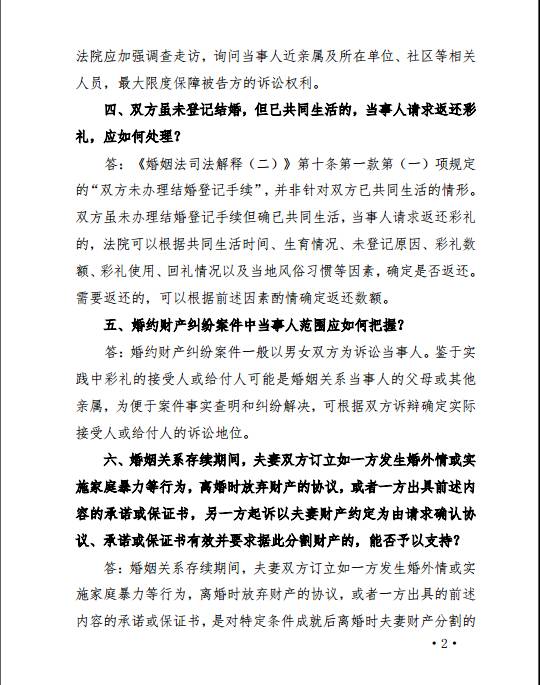 法院应加强调查走访，询问当事人近亲属及所在单位、社区等相关人员，最大限度保障被告方的诉讼权利。

四、双方虽未登记结婚，但已共同生活的，当事人请求返还彩礼，应如何处理？

答：《婚姻法司法解释（二）》第十条第一款第（一）项规定的“双方未办理结婚登记手续”，并非针对双方已共同生活的情形。双方虽未办理结婚登记手续但确已共同生活，当事人请求返还彩礼的，法院可以根据共同生活时间、生育情况、未登记原因、彩礼数额、彩礼使用、回礼情况以及当地风俗习惯等因素，确定是否返还。需要返还的，可以根据前述因素酌情确定返还数额。

五、婚约财产纠纷案件中当事人范围应如何把握？

答：婚约财产纠纷案件一般以男女双方为诉讼当事人。鉴于实践中彩礼的接受人或给付人可能是婚姻关系当事人的父母或其他亲属，为便于案件事实查明和纠纷解决，可根据双方诉辩确定实际接受人或给付人的诉讼地位。

六、婚姻关系存续期间，夫妻双方订立如一方发生婚外情或实施家庭暴力等行为，离婚时放弃财产的协议，或者一方出具前述内容的承诺或保证书，另一方起诉以夫妻财产约定为由请求确认协议、承诺或保证书有效并要求据此分割财产的，能否予以支持？

答：婚姻关系存续期间，夫妻双方订立如一方发生婚外情或实施家庭暴力等行为，离婚时放弃财产的协议，或者一方出具的前述内容的承诺或保证书，是对特定条件成就后离婚时夫妻财产分割的

·2·